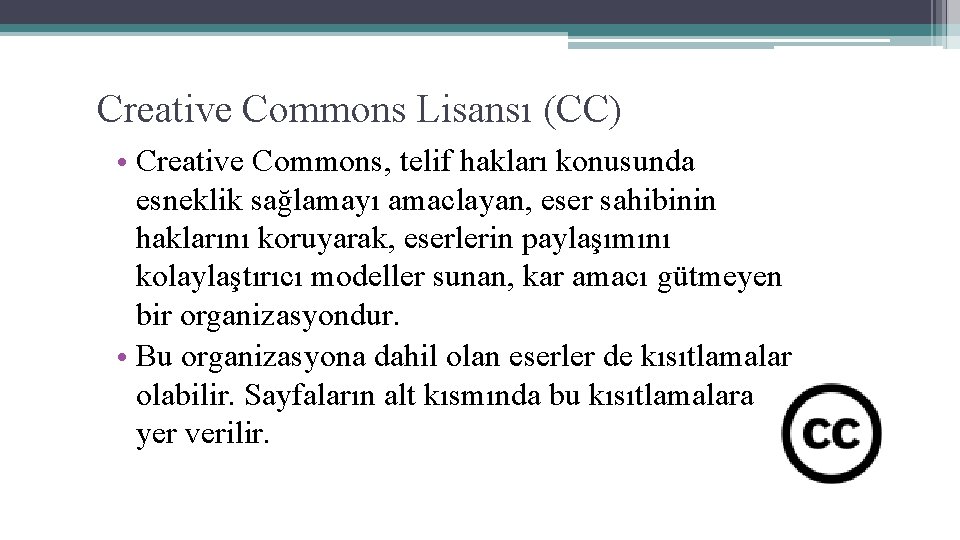 Creative Commons Lisansı (CC)

• Creative Commons, telif hakları konusunda esneklik sağlamayı amaclayan, eser sahibinin haklarını koruyarak, eserlerin paylaşımını kolaylaştırıcı modeller sunan, kar amacı gütmeyen bir organizasyondur.
• Bu organizasyona dahil olan eserler de kısıtlamalar olabilir. Sayfaların alt kısmında bu kısıtlamalara yer verilir.

CC